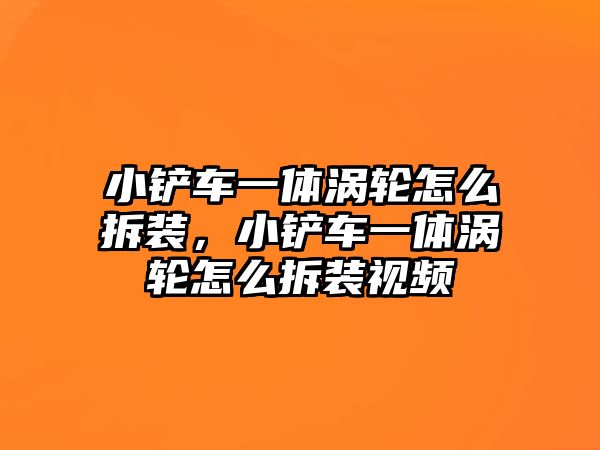 小铲车一体涡轮怎么拆装，小铲车一体涡轮怎么拆装视频